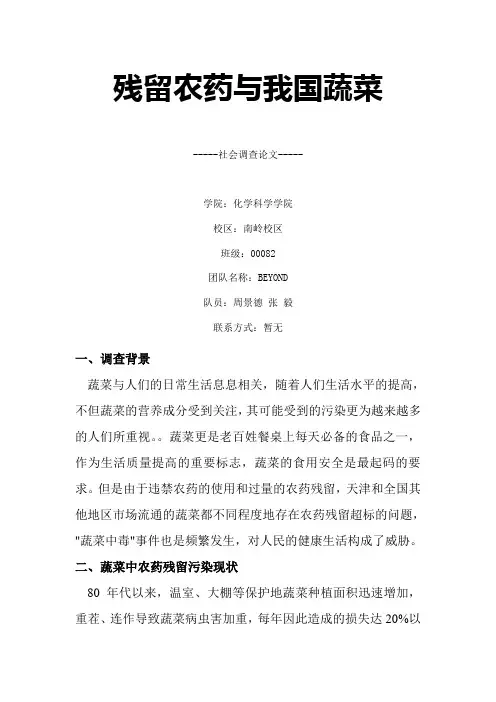 残留农药与我国蔬菜

-----社会调查论文-----

学院：化学科学学院

校区：南岭校区

班级：00082

团队名称：BEYOND

队员：周景德 张 毅

联系方式：暂无

一、调查背景

蔬菜与人们的日常生活息息相关，随着人们生活水平的提高，不但蔬菜的营养成分受到关注，其可能受到的污染更为越来越多的人们所重视。。蔬菜更是老百姓餐桌上每天必备的食品之一，作为生活质量提高的重要标志，蔬菜的食用安全是最起码的要求。但是由于违禁农药的使用和过量的农药残留，天津和全国其他地区市场流通的蔬菜都不同程度地存在农药残留超标的问题，"蔬菜中毒"事件也是频繁发生，对人民的健康生活构成了威胁。

二、蔬菜中农药残留污染现状

80 年代以来，温室、大棚等保护地蔬菜种植面积迅速增加，重茬、连作导致蔬菜病虫害加重，每年因此造成的损失达 20%以